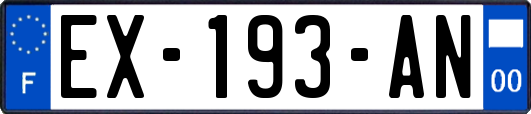 F
EX-193-AN
00